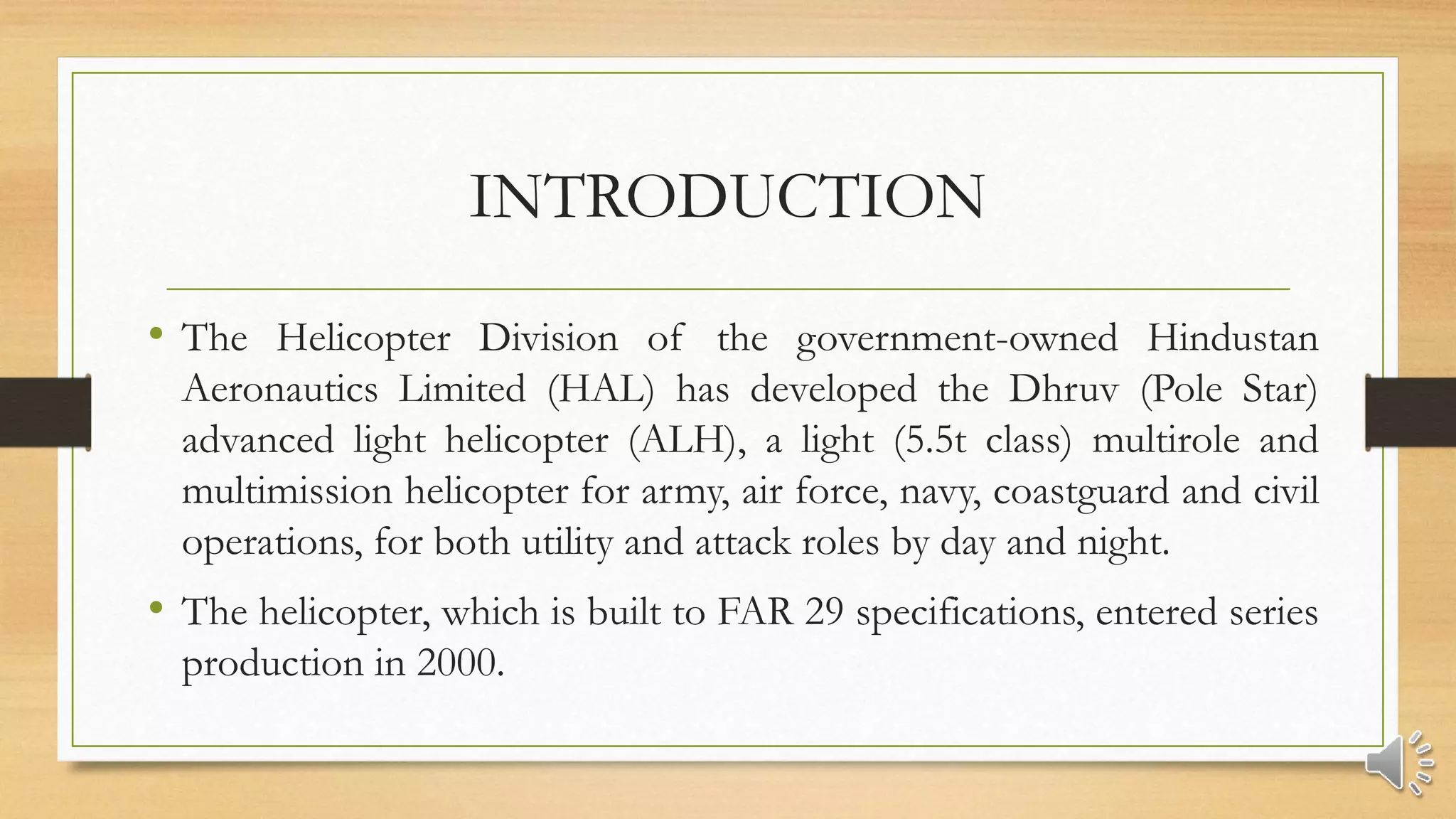 INTRODUCTION

• The Helicopter Division of the government-owned Hindustan Aeronautics Limited (HAL) has developed the Dhruv (Pole Star) advanced light helicopter (ALH), a light (5.5t class) multirole and multimission helicopter for army, air force, navy, coastguard and civil operations, for both utility and attack roles by day and night.

• The helicopter, which is built to FAR 29 specifications, entered series production in 2000.